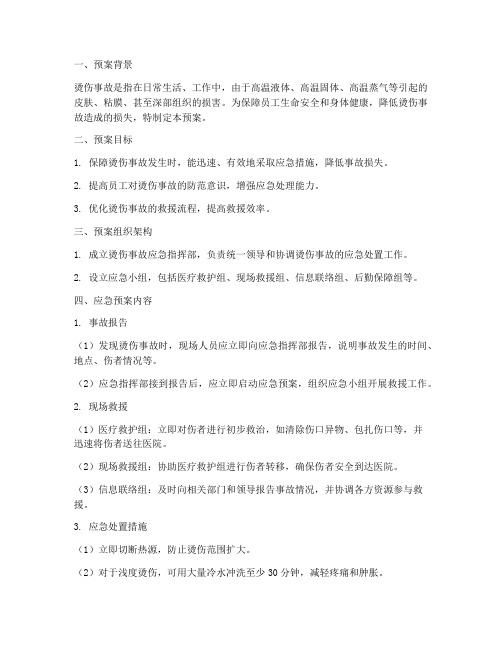 一、预案背景

烫伤事故是指在日常生活、工作中，由于高温液体、高温固体、高温蒸气等引起的皮肤、粘膜、甚至深部组织的损害。为保障员工生命安全和身体健康，降低烫伤事故造成的损失，特制定本预案。

二、预案目标

1. 保障烫伤事故发生时，能迅速、有效地采取应急措施，降低事故损失。

2. 提高员工对烫伤事故的防范意识，增强应急处理能力。

3. 优化烫伤事故的救援流程，提高救援效率。

三、预案组织架构

1. 成立烫伤事故应急指挥部，负责统一领导和协调烫伤事故的应急处置工作。

2. 设立应急小组，包括医疗救护组、现场救援组、信息联络组、后勤保障组等。

四、应急预案内容

1. 事故报告

（1）发现烫伤事故时，现场人员应立即向应急指挥部报告，说明事故发生的时间、地点、伤者情况等。

（2）应急指挥部接到报告后，应立即启动应急预案，组织应急小组开展救援工作。

2. 现场救援

（1）医疗救护组：立即对伤者进行初步救治，如清除伤口异物、包扎伤口等，并迅速将伤者送往医院。

（2）现场救援组：协助医疗救护组进行伤者转移，确保伤者安全到达医院。

（3）信息联络组：及时向相关部门和领导报告事故情况，并协调各方资源参与救援。

3. 应急处置措施

（1）立即切断热源，防止烫伤范围扩大。

（2）对于浅度烫伤，可用大量冷水冲洗至少 30 分钟，减轻疼痛和肿胀。